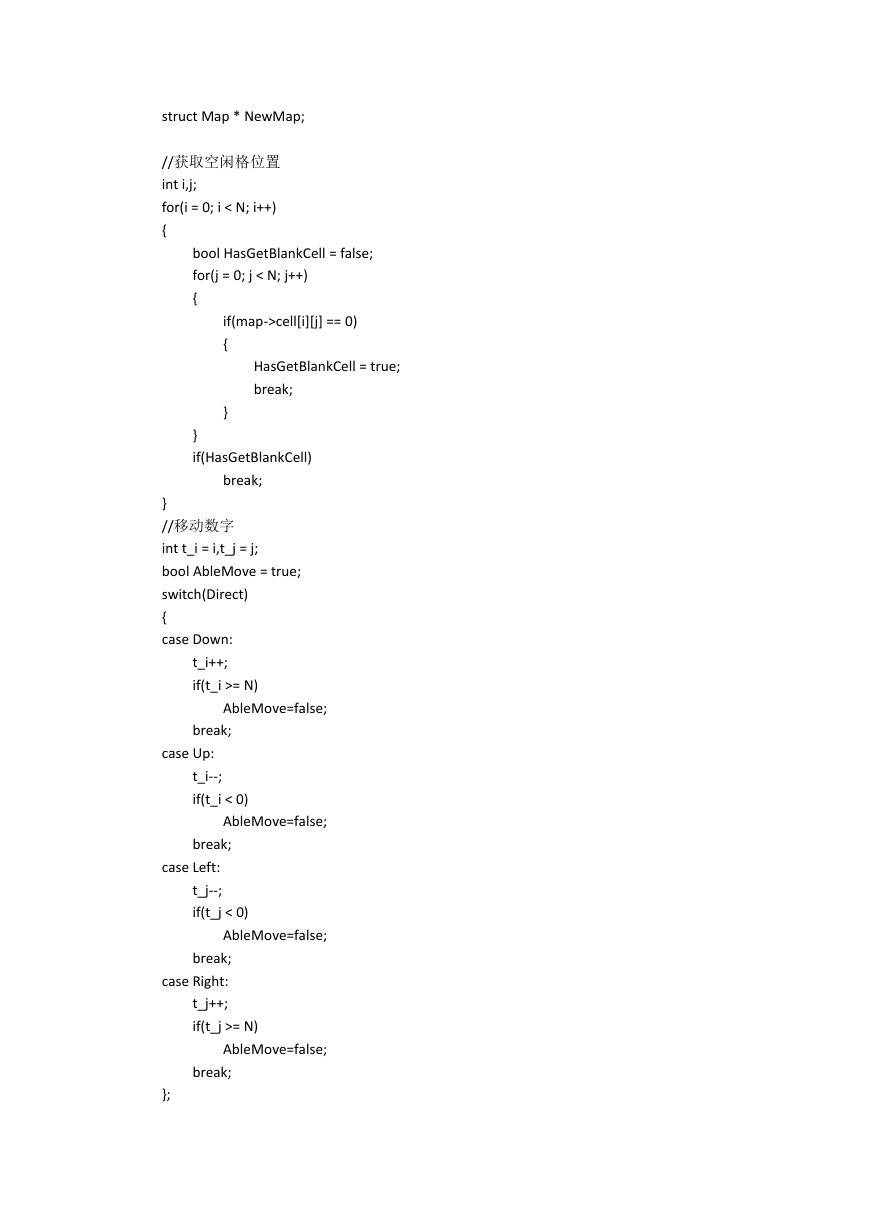 struct Map * NewMap;

//获取空闲格位置
int i,j;
for(i = 0; i < N; i++)
{
	bool HasGetBlankCell = false;
	for(j = 0; j < N; j++)
	{
		if(map->cell[i][j] == 0)
		{
			HasGetBlankCell = true;
			break;
		}
	}
	if(HasGetBlankCell)
		break;
}
//移动数字
int t_i = i,t_j = j;
bool AbleMove = true;
switch(Direct)
{
case Down:
	t_i++;
	if(t_i >= N)
		AbleMove=false;
	break;
case Up:
	t_i--;
	if(t_i < 0)
		AbleMove=false;
	break;
case Left:
	t_j--;
	if(t_j < 0)
		AbleMove=false;
	break;
case Right:
	t_j++;
	if(t_j >= N)
		AbleMove=false;
	break;
};